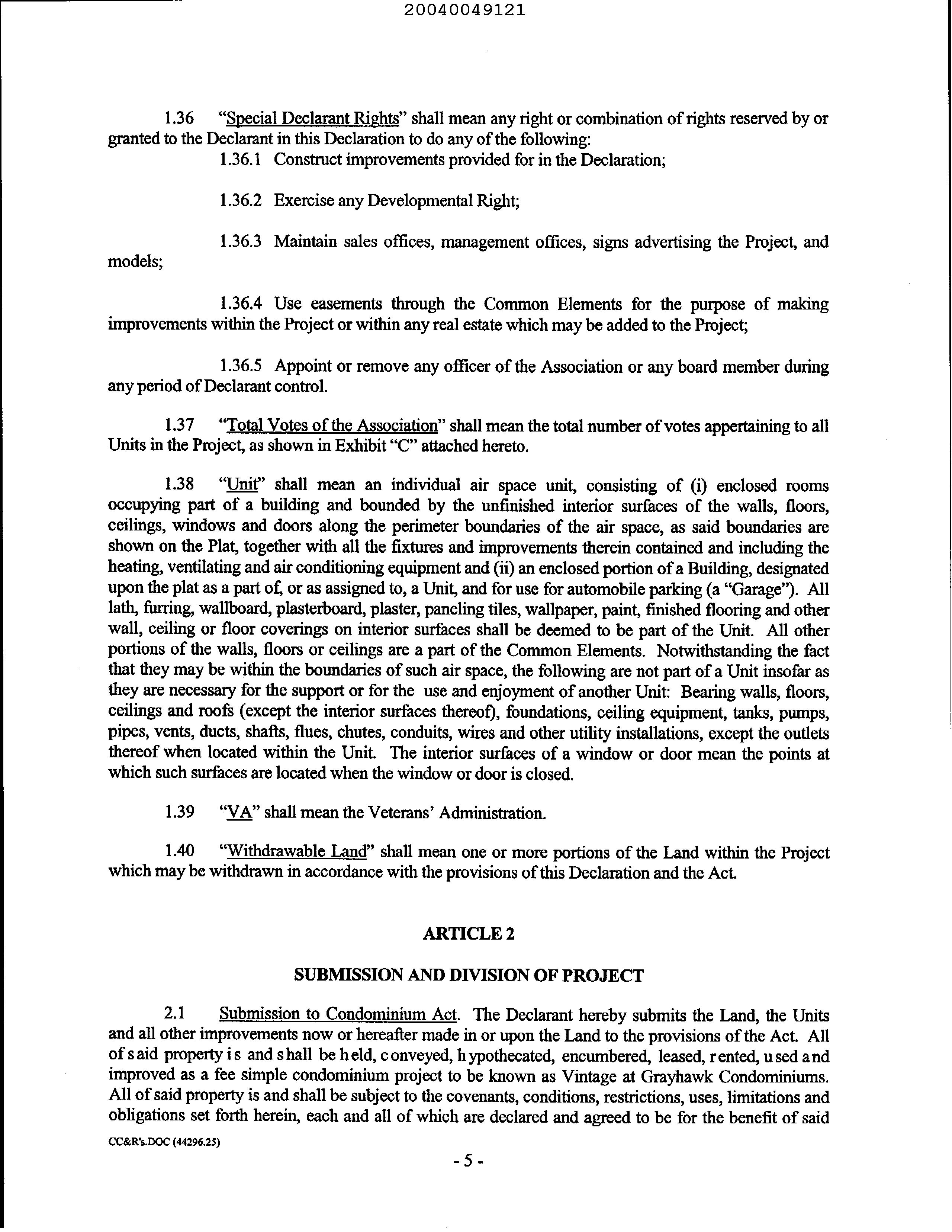 20040049121

1.36 "Special Declarant Rights" shall mean any right or combination of rights reserved by or granted to the Declarant in this Declaration to do any of the following:

1.36.1 Construct improvements provided for in the Declaration;

1.36.2 Exercise any Developmental Right;

1.36.3 Maintain sales offices, management offices, signs advertising the Project, and models;

1.36.4 Use easements through the Common Elements for the purpose of making improvements within the Project or within any real estate which may be added to the Project;

1.36.5 Appoint or remove any officer of the Association or any board member during any period of Declarant control.

1.37 "Total Votes of the Association" shall mean the total number of votes appertaining to all Units in the Project, as shown in Exhibit "C" attached hereto.

1.38 "Unit" shall mean an individual air space unit, consisting of (i) enclosed rooms occupying part of a building and bounded by the unfinished interior surfaces of the walls, floors, ceilings, windows and doors along the perimeter boundaries of the air space, as said boundaries are shown on the Plat, together with all the fixtures and improvements therein contained and including the heating, ventilating and air conditioning equipment and (ii) an enclosed portion of a Building, designated upon the plat as a part of, or as assigned to, a Unit, and for use for automobile parking (a "Garage"). All lath, furring, wallboard, plasterboard, plaster, paneling tiles, wallpaper, paint, finished flooring and other wall, ceiling or floor coverings on interior surfaces shall be deemed to be part of the Unit. All other portions of the walls, floors or ceilings are a part of the Common Elements. Notwithstanding the fact that they may be within the boundaries of such air space, the following are not part of a Unit insofar as they are necessary for the support or for the use and enjoyment of another Unit: Bearing walls, floors, ceilings and roofs (except the interior surfaces thereof), foundations, ceiling equipment, tanks, pumps, pipes, vents, ducts, shafts, flues, chutes, conduits, wires and other utility installations, except the outlets thereof when located within the Unit. The interior surfaces of a window or door mean the points at which such surfaces are located when the window or door is closed.

1.39 "VA" shall mean the Veterans' Administration.

1.40 "Withdrawable Land" shall mean one or more portions of the Land within the Project which may be withdrawn in accordance with the provisions of this Declaration and the Act.

ARTICLE 2

SUBMISSION AND DIVISION OF PROJECT

2.1 Submission to Condominium Act. The Declarant hereby submits the Land, the Units and all other improvements now or hereafter made in or upon the Land to the provisions of the Act. All of said property is and shall be held, conveyed, hypothecated, encumbered, leased, rented, used and improved as a fee simple condominium project to be known as Vintage at Grayhawk Condominiums. All of said property is and shall be subject to the covenants, conditions, restrictions, uses, limitations and obligations set forth herein, each and all of which are declared and agreed to be for the benefit of said

CC&R's.DOC (44296.25)

- 5 -